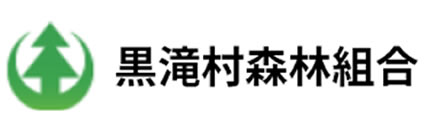 黒滝村森林組合